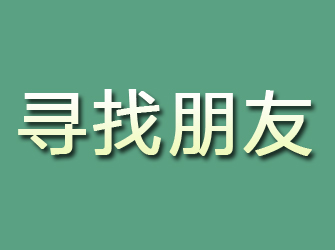 寻找朋友